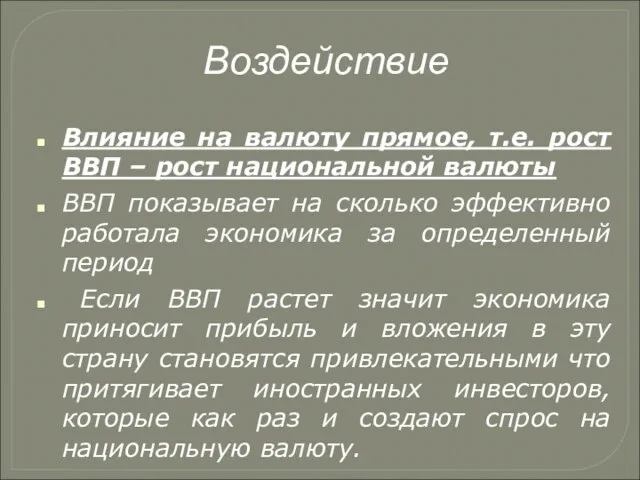 Воздействие

Влияние на валюту прямое, т.е. рост ВВП – рост национальной валюты

ВВП показывает на сколько эффективно работала экономика за определенный период

Если ВВП растет значит экономика приносит прибыль и вложения в эту страну становятся привлекательными что притягивает иностранных инвесторов, которые как раз и создают спрос на национальную валюту.